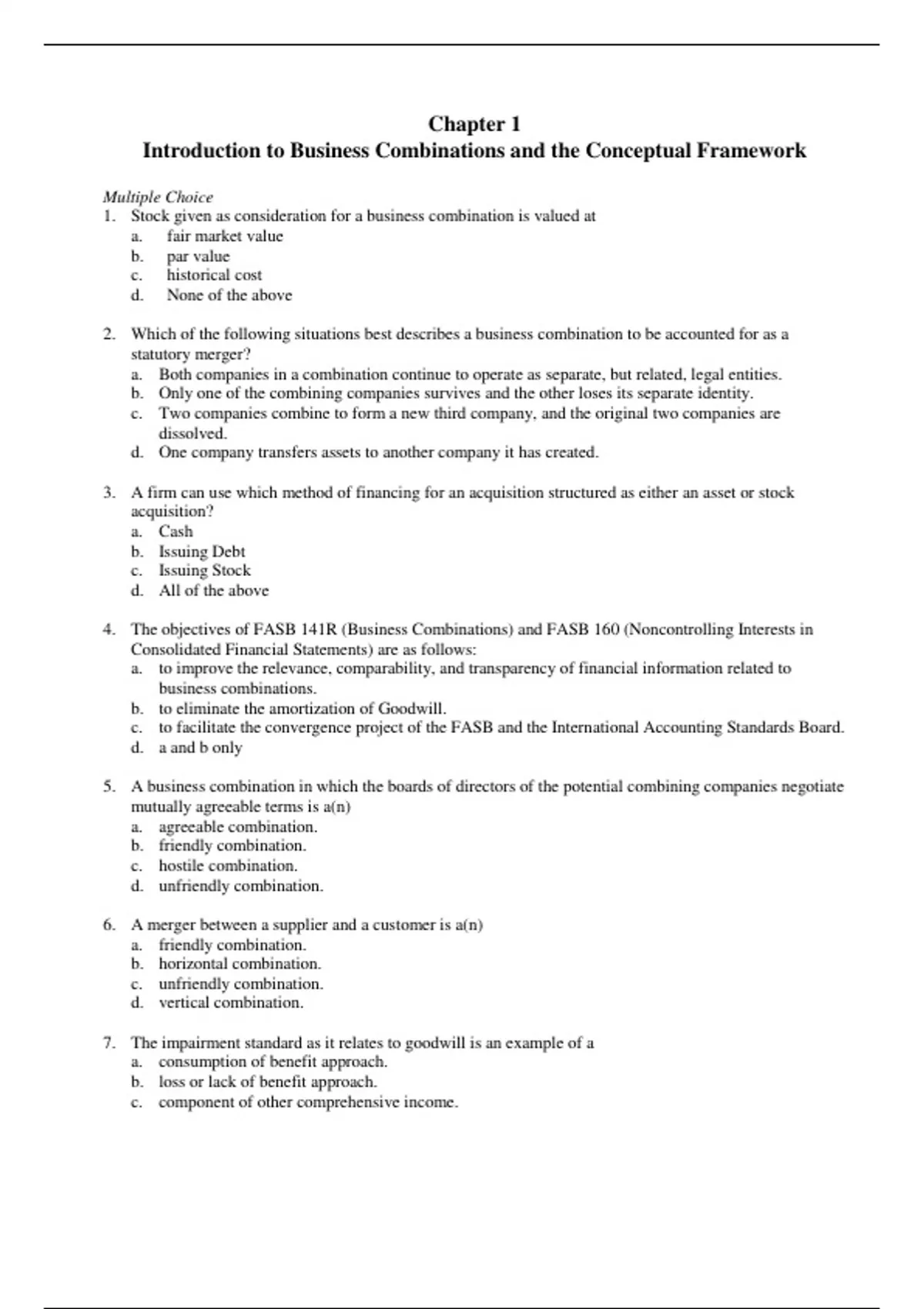 Chapter 1
Introduction to Business Combinations and the Conceptual Framework

Multiple Choice
1. Stock given as consideration for a business combination is valued at
a. fair market value
b. par value
c. historical cost
d. None of the above

2. Which of the following situations best describes a business combination to be accounted for as a statutory merger?
a. Both companies in a combination continue to operate as separate, but related, legal entities.
b. Only one of the combining companies survives and the other loses its separate identity.
c. Two companies combine to form a new third company, and the original two companies are dissolved.
d. One company transfers assets to another company it has created.

3. A firm can use which method of financing for an acquisition structured as either an asset or stock acquisition?
a. Cash
b. Issuing Debt
c. Issuing Stock
d. All of the above

4. The objectives of FASB 141R (Business Combinations) and FASB 160 (Noncontrolling Interests in Consolidated Financial Statements) are as follows:
a. to improve the relevance, comparability, and transparency of financial information related to business combinations.
b. to eliminate the amortization of Goodwill.
c. to facilitate the convergence project of the FASB and the International Accounting Standards Board.
d. a and b only

5. A business combination in which the boards of directors of the potential combining companies negotiate mutually agreeable terms is a(n)
a. agreeable combination.
b. friendly combination.
c. hostile combination.
d. unfriendly combination.

6. A merger between a supplier and a customer is a(n)
a. friendly combination.
b. horizontal combination.
c. unfriendly combination.
d. vertical combination.

7. The impairment standard as it relates to goodwill is an example of a
a. consumption of benefit approach.
b. loss or lack of benefit approach.
c. component of other comprehensive income.